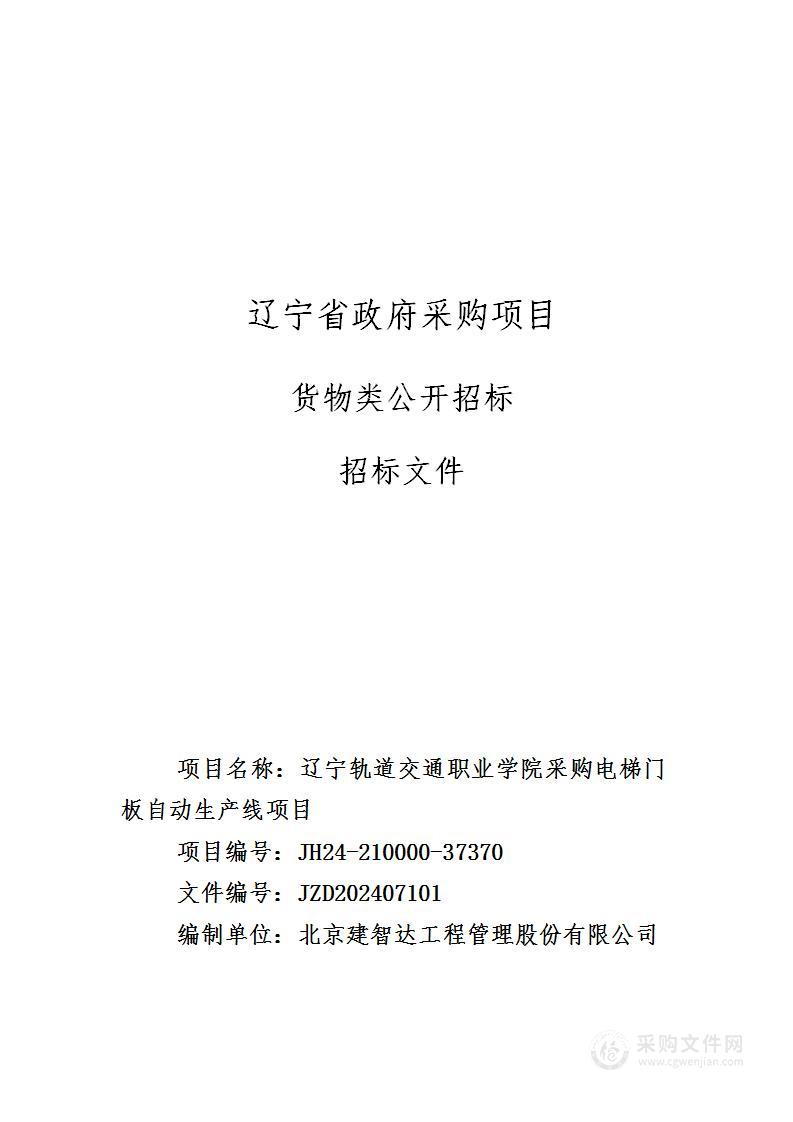 辽宁省政府采购项目

货物类公开招标

招标文件

项目名称：辽宁轨道交通职业学院采购电梯门板自动生产线项目

项目编号：JH24-210000-37370

文件编号：JZD202407101

编制单位：北京建智达工程管理股份有限公司

采购文件网
www.cgwenjian.com